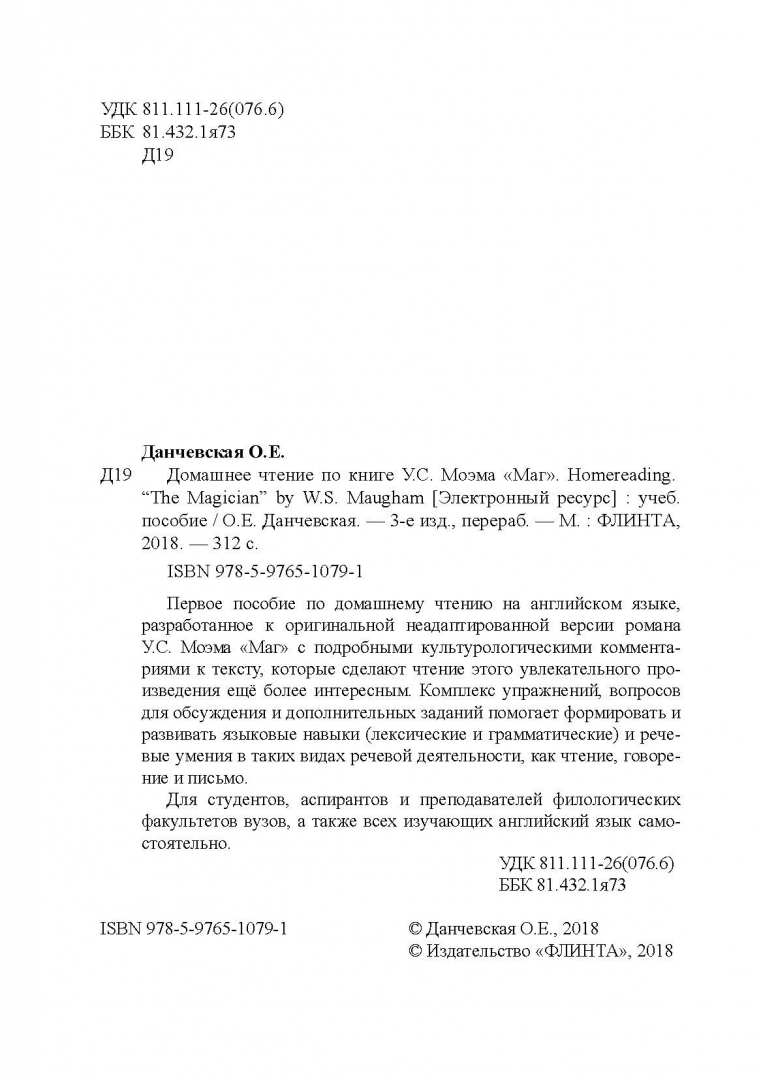 УДК 811.111-26(076.6)
ББК 81.432.1я73
Д19

Данчевская О.Е.

Д19 Домашнее чтение по книге У.С. Моэма «Маг». Homereading. “The Magician” by W.S. Maugham [Электронный ресурс] : учеб. пособие / О.Е. Данчевская. — 3-е изд., перераб. — М. : ФЛИНТА, 2018. — 312 с.

ISBN 978-5-9765-1079-1

Первое пособие по домашнему чтению на английском языке, разработанное к оригинальной неадаптированной версии романа У.С. Моэма «Маг» с подробными культурологическими комментариями к тексту, которые сделают чтение этого увлекательного произведения ещё более интересным. Комплекс упражнений, вопросов для обсуждения и дополнительных заданий помогает формировать и развивать языковые навыки (лексические и грамматические) и речевые умения в таких видах речевой деятельности, как чтение, говорение и письмо.

Для студентов, аспирантов и преподавателей филологических факультетов вузов, а также всех изучающих английский язык самостоятельно.

УДК 811.111-26(076.6)
ББК 81.432.1я73

ISBN 978-5-9765-1079-1

© Данчевская О.Е., 2018
© Издательство «ФЛИНТА», 2018